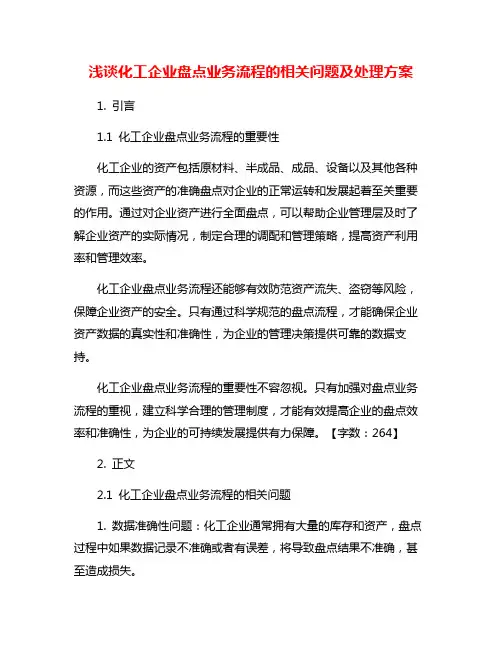 浅谈化工企业盘点业务流程的相关问题及处理方案

1. 引言

1.1 化工企业盘点业务流程的重要性

化工企业的资产包括原材料、半成品、成品、设备以及其他各种资源，而这些资产的准确盘点对企业的正常运转和发展起着至关重要的作用。通过对企业资产进行全面盘点，可以帮助企业管理层及时了解企业资产的实际情况，制定合理的调配和管理策略，提高资产利用率和管理效率。

化工企业盘点业务流程还能够有效防范资产流失、盗窃等风险，保障企业资产的安全。只有通过科学规范的盘点流程，才能确保企业资产数据的真实性和准确性，为企业的管理决策提供可靠的数据支持。

化工企业盘点业务流程的重要性不容忽视。只有加强对盘点业务流程的重视，建立科学合理的管理制度，才能有效提高企业的盘点效率和准确性，为企业的可持续发展提供有力保障。【字数：264】

2. 正文

2.1 化工企业盘点业务流程的相关问题

1. 数据准确性问题：化工企业通常拥有大量的库存和资产，盘点过程中如果数据记录不准确或者有误差，将导致盘点结果不准确，甚至造成损失。